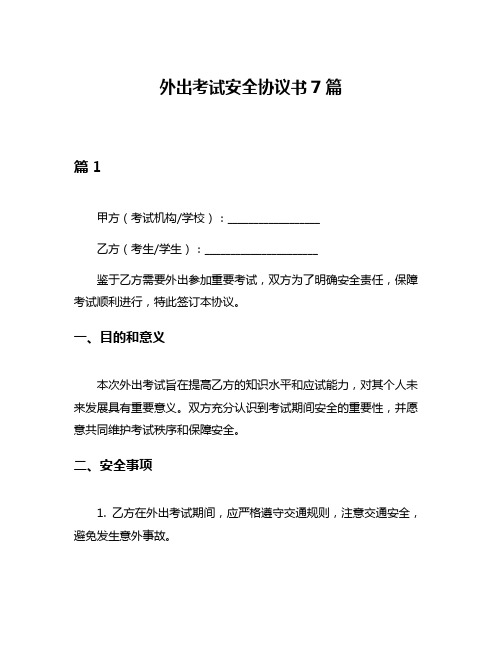 外出考试安全协议书7篇

篇1

甲方（考试机构/学校）：________________

乙方（考生/学生）：____________________

鉴于乙方需要外出参加重要考试，双方为了明确安全责任，保障考试顺利进行，特此签订本协议。

一、目的和意义

本次外出考试旨在提高乙方的知识水平和应试能力，对其个人未来发展具有重要意义。双方充分认识到考试期间安全的重要性，并愿意共同维护考试秩序和保障安全。

二、安全事项

1. 乙方在外出考试期间，应严格遵守交通规则，注意交通安全，避免发生意外事故。